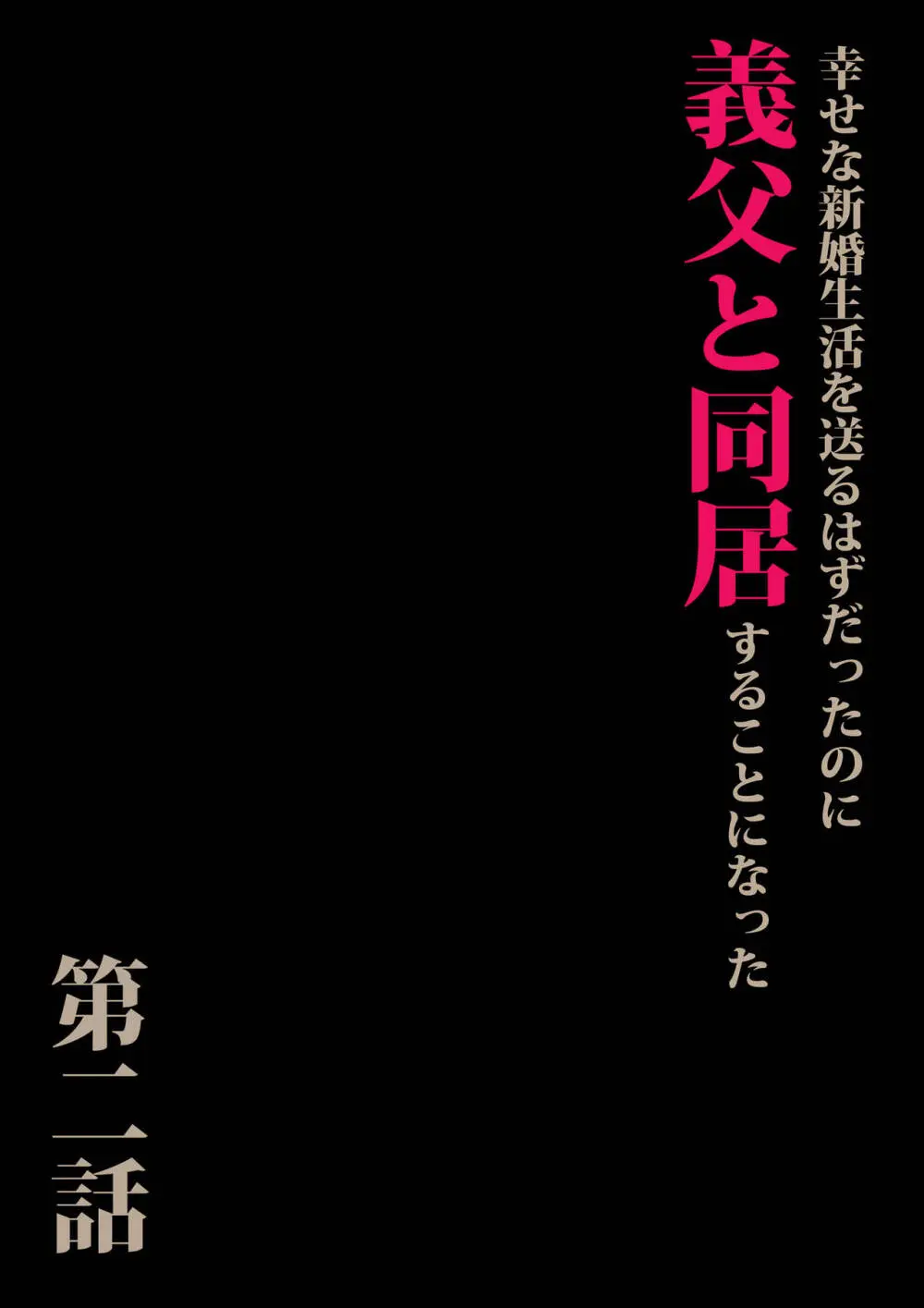 幸せな新婚生活を送るはずだったのに
義父と同居することになった

第二話